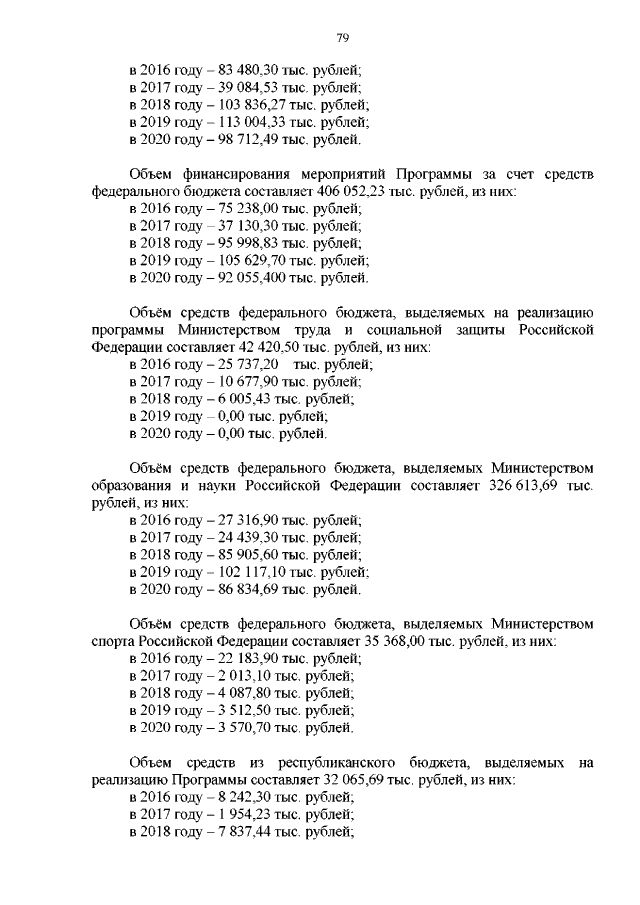 79

в 2016 году – 83 480,30 тыс. рублей;
в 2017 году – 39 084,53 тыс. рублей;
в 2018 году – 103 836,27 тыс. рублей;
в 2019 году – 113 004,33 тыс. рублей;
в 2020 году – 98 712,49 тыс. рублей.

Объем финансирования мероприятий Программы за счет средств федерального бюджета составляет 406 052,23 тыс. рублей, из них:
в 2016 году – 75 238,00 тыс. рублей;
в 2017 году – 37 130,30 тыс. рублей;
в 2018 году – 95 998,83 тыс. рублей;
в 2019 году – 105 629,70 тыс. рублей;
в 2020 году – 92 055,400 тыс. рублей.

Объём средств федерального бюджета, выделяемых на реализацию программы Министерством труда и социальной защиты Российской Федерации составляет 42 420,50 тыс. рублей, из них:
в 2016 году – 25 737,20 тыс. рублей;
в 2017 году – 10 677,90 тыс. рублей;
в 2018 году – 6 005,43 тыс. рублей;
в 2019 году – 0,00 тыс. рублей;
в 2020 году – 0,00 тыс. рублей.

Объём средств федерального бюджета, выделяемых Министерством образования и науки Российской Федерации составляет 326 613,69 тыс. рублей, из них:
в 2016 году – 27 316,90 тыс. рублей;
в 2017 году – 24 439,30 тыс. рублей;
в 2018 году – 85 905,60 тыс. рублей;
в 2019 году – 102 117,10 тыс. рублей;
в 2020 году – 86 834,69 тыс. рублей.

Объём средств федерального бюджета, выделяемых Министерством спорта Российской Федерации составляет 35 368,00 тыс. рублей, из них:
в 2016 году – 22 183,90 тыс. рублей;
в 2017 году – 2 013,10 тыс. рублей;
в 2018 году – 4 087,80 тыс. рублей;
в 2019 году – 3 512,50 тыс. рублей;
в 2020 году – 3 570,70 тыс. рублей.

Объем средств из республиканского бюджета, выделяемых на реализацию Программы составляет 32 065,69 тыс. рублей, из них:
в 2016 году – 8 242,30 тыс. рублей;
в 2017 году – 1 954,23 тыс. рублей;
в 2018 году – 7 837,44 тыс. рублей;